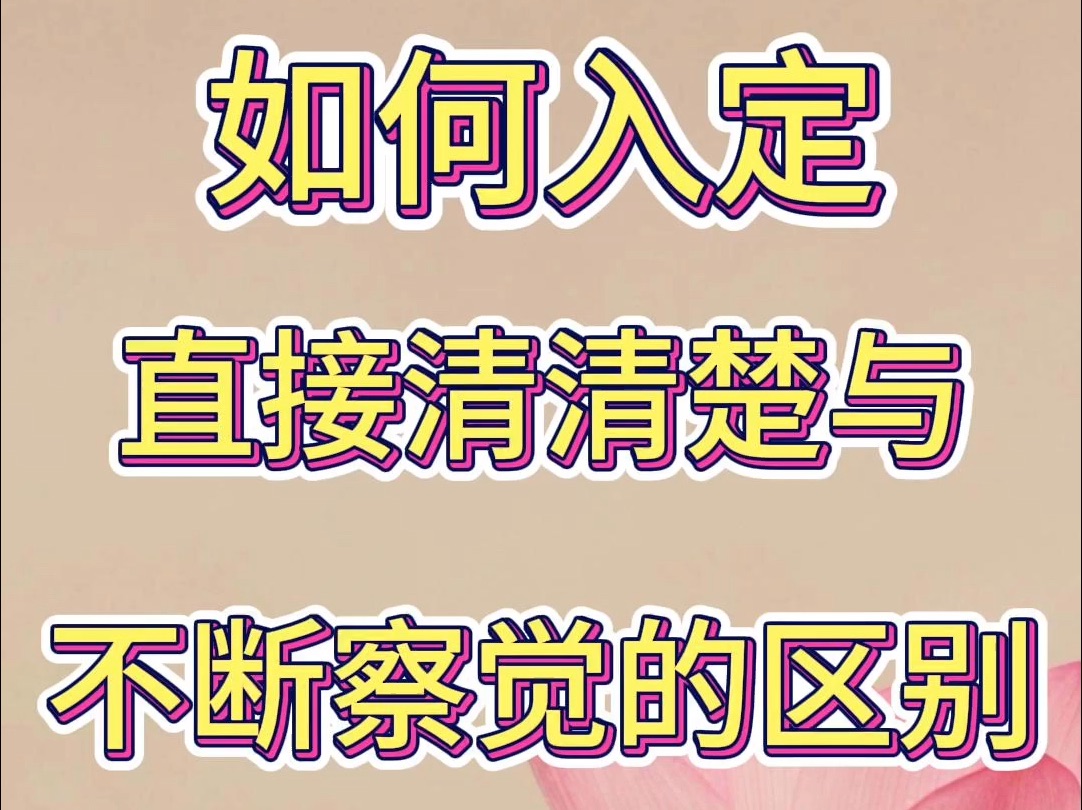 如何入定

直接清清楚与

不断察觉的区别